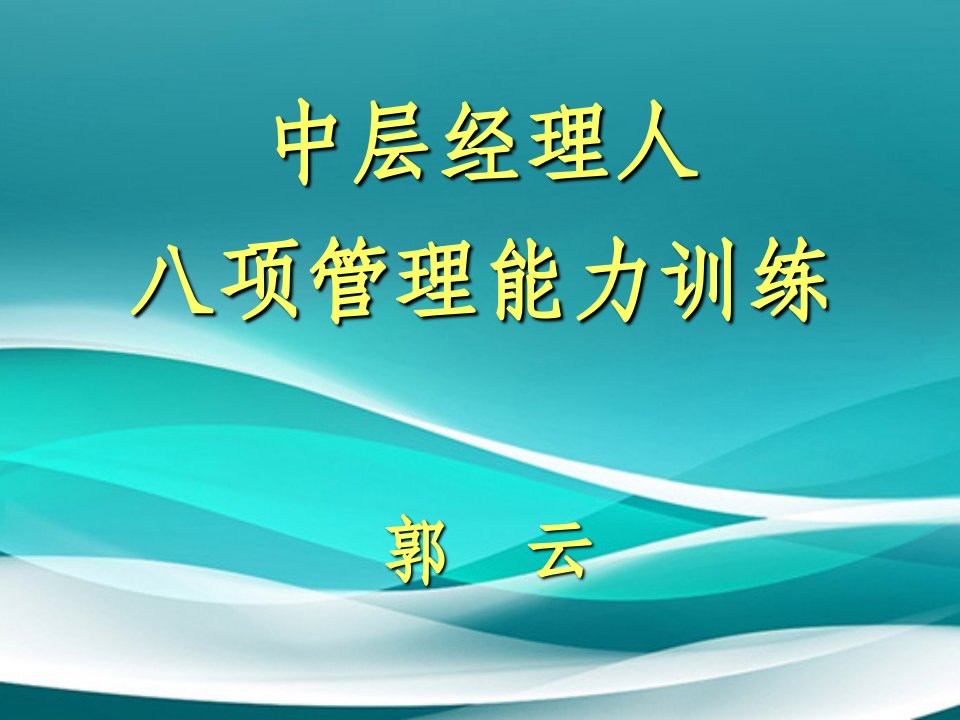 中层经理人
八项管理能力训练

郭　云